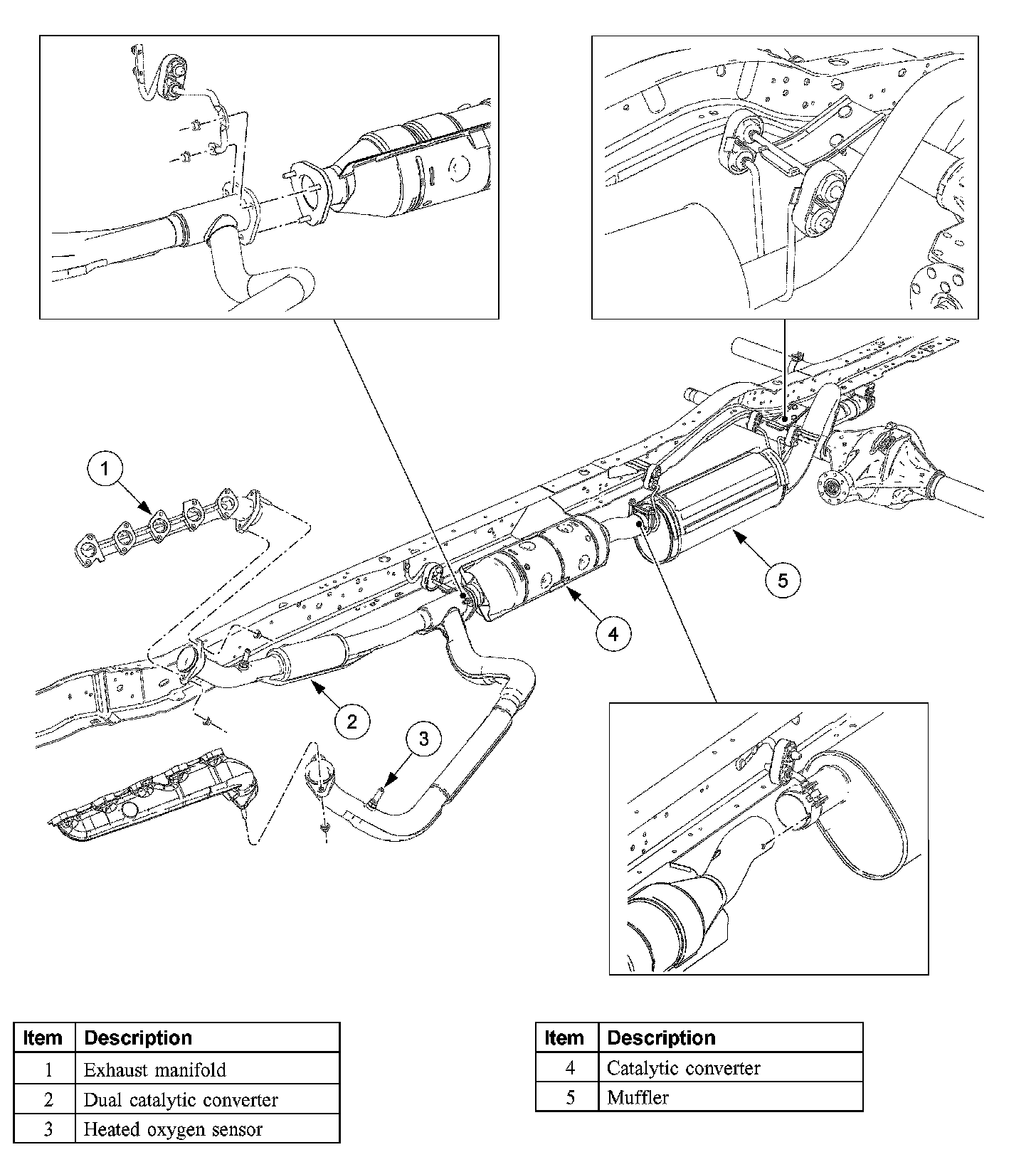 1

2

3

4

5

| Item | Description |
|---|---|
| 1 | Exhaust manifold |
| 2 | Dual catalytic converter |
| 3 | Heated oxygen sensor |

| Item | Description |
|---|---|
| 4 | Catalytic converter |
| 5 | Muffler |